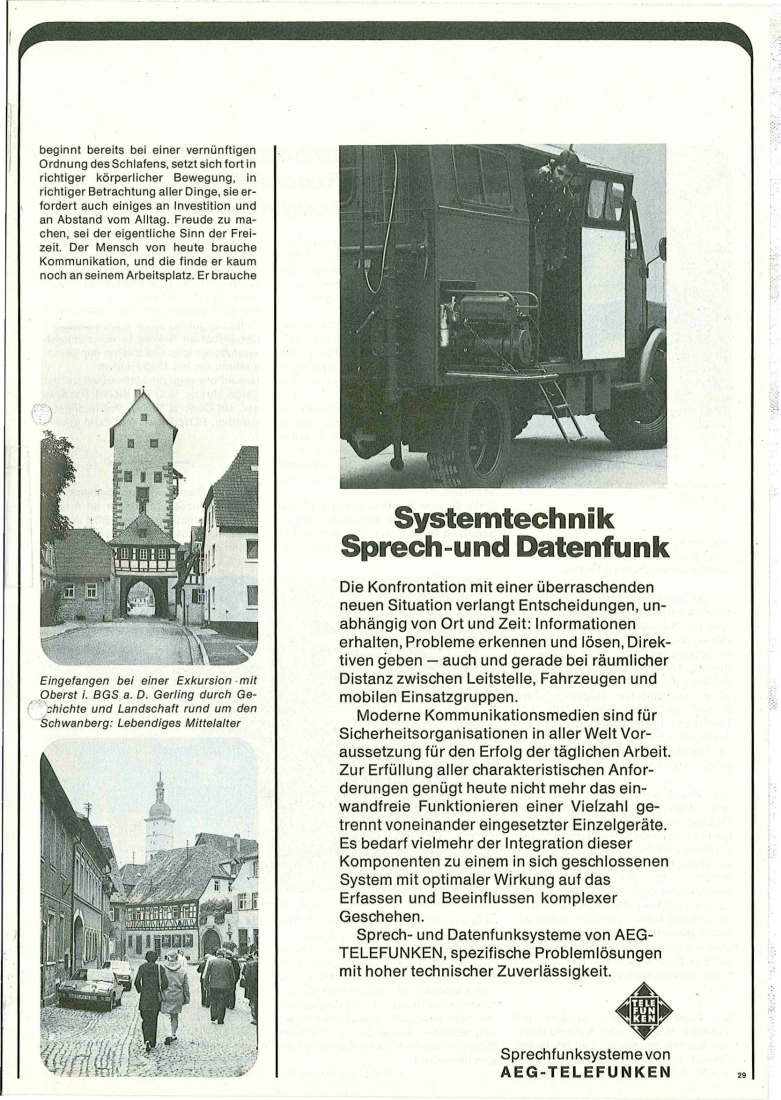 beginnt bereits bei einer vernünftigen Ordnung des Schlafens, setzt sich fort in richtiger körperlicher Bewegung, in richtiger Betrachtung aller Dinge, sie erfordert auch einiges an Investition und an Abstand vom Alltag. Freude zu machen, sei der eigentliche Sinn der Freizeit. Der Mensch von heute brauche Kommunikation, und die finde er kaum noch an seinem Arbeitsplatz. Er brauche

Eingefangen bei einer Exkursion mit Oberst i. BGS a. D. Gerling durch Geschichte und Landschaft rund um den Schwanberg: Lebendiges Mittelalter

Systemtechnik
Sprech-und Datenfunk

Die Konfrontation mit einer überraschenden neuen Situation verlangt Entscheidungen, unabhängig von Ort und Zeit: Informationen erhalten, Probleme erkennen und lösen, Direktiven geben — auch und gerade bei räumlicher Distanz zwischen Leitstelle, Fahrzeugen und mobilen Einsatzgruppen.

Moderne Kommunikationsmedien sind für Sicherheitsorganisationen in aller Welt Voraussetzung für den Erfolg der täglichen Arbeit. Zur Erfüllung aller charakteristischen Anforderungen genügt heute nicht mehr das einwandfreie Funktionieren einer Vielzahl getrennt voneinander eingesetzter Einzelgeräte. Es bedarf vielmehr der Integration dieser Komponenten zu einem in sich geschlossenen System mit optimaler Wirkung auf das Erfassen und Beeinflussen komplexer Geschehen.

Sprech- und Datenfunksysteme von AEG-TELEFUNKEN, spezifische Problemlösungen mit hoher technischer Zuverlässigkeit.

TELE FUN KEN

Sprechfunksysteme von
AEG-TELEFUNKEN

29